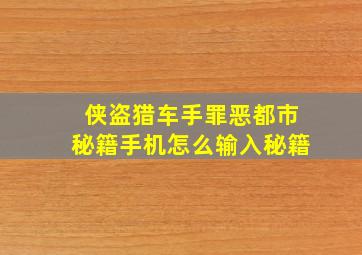 侠盗猎车手罪恶都市
秘籍手机怎么输入秘籍